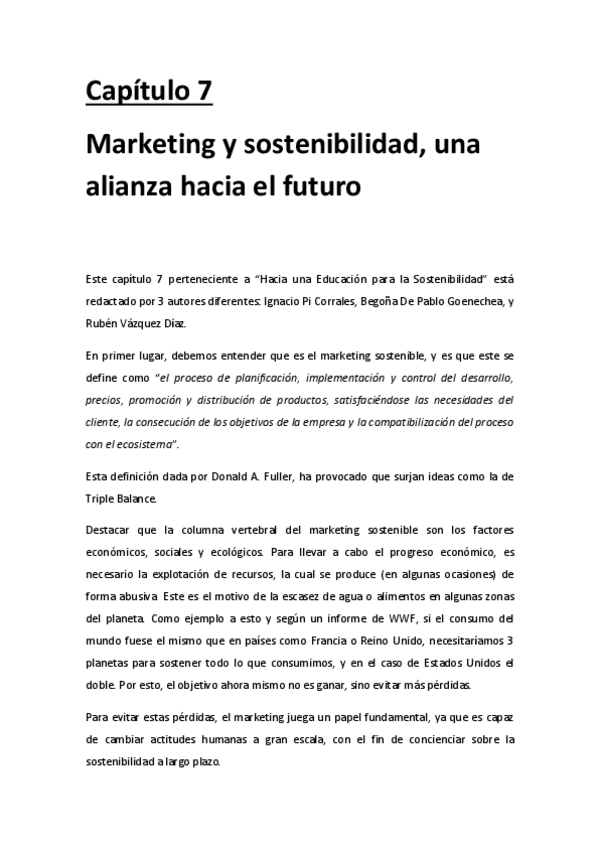 Capítulo 7

Marketing y sostenibilidad, una alianza hacia el futuro

Este capítulo 7 perteneciente a “Hacia una Educación para la Sostenibilidad” está redactado por 3 autores diferentes: Ignacio Pi Corrales, Begoña De Pablo Goenechea, y Rubén Vázquez Díaz.

En primer lugar, debemos entender que es el marketing sostenible, y es que este se define como “el proceso de planificación, implementación y control del desarrollo, precios, promoción y distribución de productos, satisfaciéndose las necesidades del cliente, la consecución de los objetivos de la empresa y la compatibilización del proceso con el ecosistema”.

Esta definición dada por Donald A. Fuller, ha provocado que surjan ideas como la de Triple Balance.

Destacar que la columna vertebral del marketing sostenible son los factores económicos, sociales y ecológicos. Para llevar a cabo el progreso económico, es necesario la explotación de recursos, la cual se produce (en algunas ocasiones) de forma abusiva. Este es el motivo de la escasez de agua o alimentos en algunas zonas del planeta. Como ejemplo a esto y según un informe de WWF, si el consumo del mundo fuese el mismo que en países como Francia o Reino Unido, necesitaríamos 3 planetas para sostener todo lo que consumimos, y en el caso de Estados Unidos el doble. Por esto, el objetivo ahora mismo no es ganar, sino evitar más pérdidas.

Para evitar estas pérdidas, el marketing juega un papel fundamental, ya que es capaz de cambiar actitudes humanas a gran escala, con el fin de concienciar sobre la sostenibilidad a largo plazo.